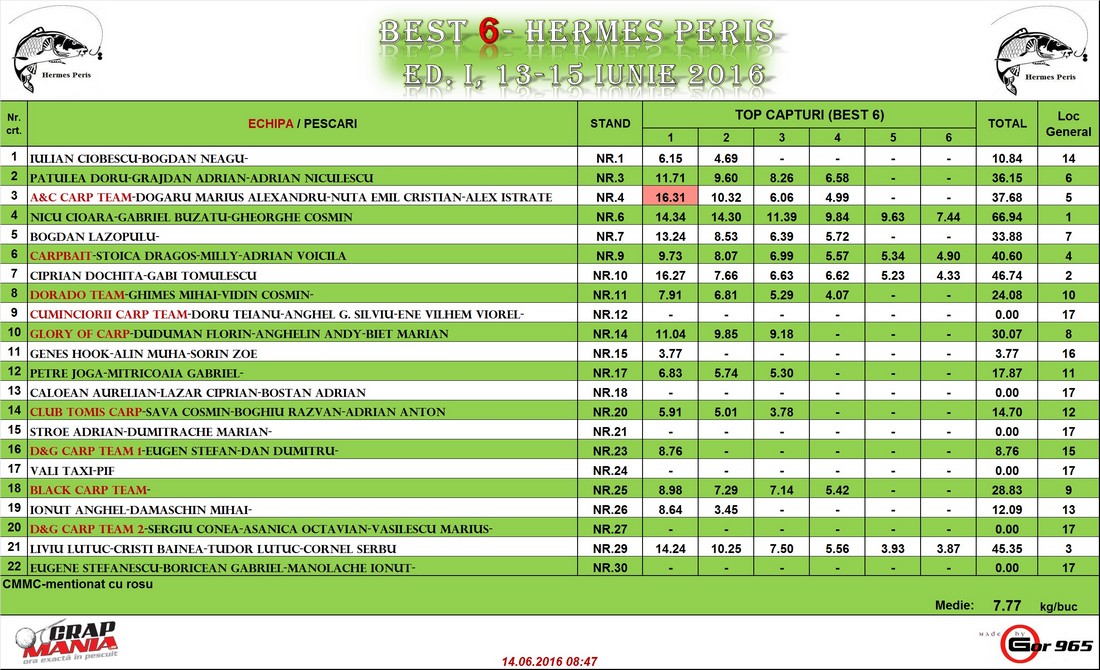 Hermes Peris

BEST 6- HERMES PERIS
ED. I, 13-15 IUNIE 2016

Hermes Peris

| Nr. crt. | ECHIPA / PESCARI | STAND | TOP CAPTURI (BEST 6) 1 | 2 | 3 | 4 | 5 | 6 | TOTAL | Loc General |
|---|---|---|---|---|---|---|---|---|---|---|
| 1 | IULIAN CIOBESCU-BOGDAN NEAGU- | NR.1 | 6.15 | 4.69 | - | - | - | - | 10.84 | 14 |
| 2 | PATULEA DORU-GRAJDAN ADRIAN-ADRIAN NICULESCU | NR.3 | 11.71 | 9.60 | 8.26 | 6.58 | - | - | 36.15 | 6 |
| 3 | A&C CARP TEAM-DOGARU MARIUS ALEXANDRU-NUTA EMIL CRISTIAN-ALEX ISTRATE | NR.4 | 16.31 | 10.32 | 6.06 | 4.99 | - | - | 37.68 | 5 |
| 4 | NICU CIOARA-GABRIEL BUZATU-GHEORGHE COSMIN | NR.6 | 14.34 | 14.30 | 11.39 | 9.84 | 9.63 | 7.44 | 66.94 | 1 |
| 5 | BOGDAN LAZOPULU- | NR.7 | 13.24 | 8.53 | 6.39 | 5.72 | - | - | 33.88 | 7 |
| 6 | CARPBAIT-STOICA DRAGOS-MILLY-ADRIAN VOICILA | NR.9 | 9.73 | 8.07 | 6.99 | 5.57 | 5.34 | 4.90 | 40.60 | 4 |
| 7 | CIPRIAN DOCHITA-GABI TOMULESCU | NR.10 | 16.27 | 7.66 | 6.63 | 6.62 | 5.23 | 4.33 | 46.74 | 2 |
| 8 | DORADO TEAM-GHIMES MIHAI-VIDIN COSMIN- | NR.11 | 7.91 | 6.81 | 5.29 | 4.07 | - | - | 24.08 | 10 |
| 9 | CUMINCIORII CARP TEAM-DORU TEIANU-ANGHEL G. SILVIU-ENE VILHEM VIOREL- | NR.12 | - | - | - | - | - | - | 0.00 | 17 |
| 10 | GLORY OF CARP-DUDUMAN FLORIN-ANGHELIN ANDY-BIET MARIAN | NR.14 | 11.04 | 9.85 | 9.18 | - | - | - | 30.07 | 8 |
| 11 | GENES HOOK-ALIN MUHA-SORIN ZOE | NR.15 | 3.77 | - | - | - | - | - | 3.77 | 16 |
| 12 | PETRE JOGA-MITRICOAIA GABRIEL- | NR.17 | 6.83 | 5.74 | 5.30 | - | - | - | 17.87 | 11 |
| 13 | CALOEAN AURELIAN-LAZAR CIPRIAN-BOSTAN ADRIAN | NR.18 | - | - | - | - | - | - | 0.00 | 17 |
| 14 | CLUB TOMIS CARP-SAVA COSMIN-BOGHIU RAZVAN-ADRIAN ANTON | NR.20 | 5.91 | 5.01 | 3.78 | - | - | - | 14.70 | 12 |
| 15 | STROE ADRIAN-DUMITRACHE MARIAN- | NR.21 | - | - | - | - | - | - | 0.00 | 17 |
| 16 | D&G CARP TEAM 1-EUGEN STEFAN-DAN DUMITRU- | NR.23 | 8.76 | - | - | - | - | - | 8.76 | 15 |
| 17 | VALI TAXI-PIF | NR.24 | - | - | - | - | - | - | 0.00 | 17 |
| 18 | BLACK CARP TEAM- | NR.25 | 8.98 | 7.29 | 7.14 | 5.42 | - | - | 28.83 | 9 |
| 19 | IONUT ANGHEL-DAMASCHIN MIHAI- | NR.26 | 8.64 | 3.45 | - | - | - | - | 12.09 | 13 |
| 20 | D&G CARP TEAM 2-SERGIU CONEA-ASANICA OCTAVIAN-VASILESCU MARIUS- | NR.27 | - | - | - | - | - | - | 0.00 | 17 |
| 21 | LIVIU LUTUC-CRISTI BAINEA-TUDOR LUTUC-CORNEL SERBU | NR.29 | 14.24 | 10.25 | 7.50 | 5.56 | 3.93 | 3.87 | 45.35 | 3 |
| 22 | EUGENE STEFANESCU-BORICEAN GABRIEL-MANOLACHE IONUT- | NR.30 | - | - | - | - | - | - | 0.00 | 17 |

CMMC-mentionat cu rosu

Medie: 7.77 kg/buc

CRAP MANIA ora exacta in pescuit

14.06.2016 08:47

made by Gor 965